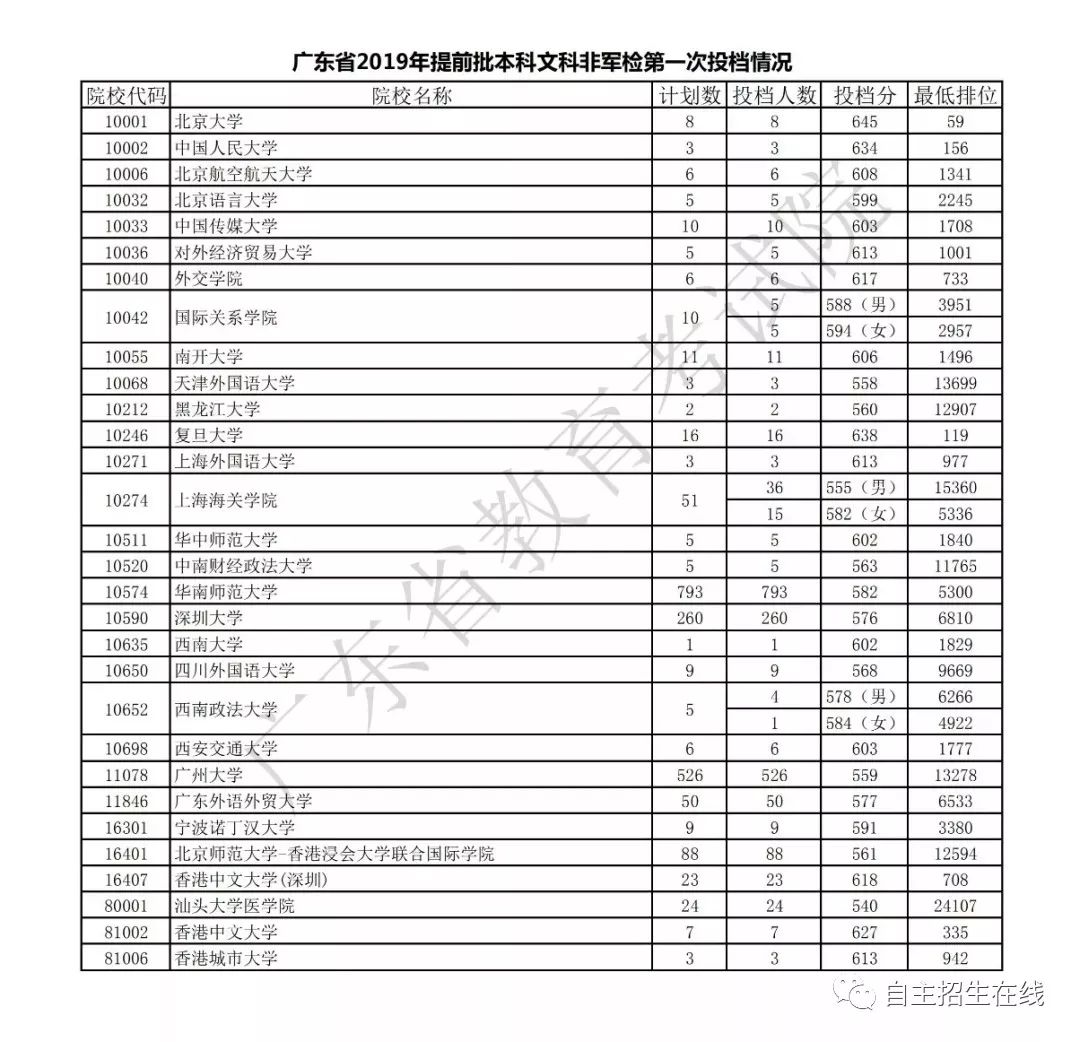 广东省2019年提前批本科文科非军检第一次投档情况

| 院校代码 | 院校名称 | 计划数 | 投档人数 | 投档分 | 最低排位 |
|---|---|---|---|---|---|
| 10001 | 北京大学 | 8 | 8 | 645 | 59 |
| 10002 | 中国人民大学 | 3 | 3 | 634 | 156 |
| 10006 | 北京航空航天大学 | 6 | 6 | 608 | 1341 |
| 10032 | 北京语言大学 | 5 | 5 | 599 | 2245 |
| 10033 | 中国传媒大学 | 10 | 10 | 603 | 1708 |
| 10036 | 对外经济贸易大学 | 5 | 5 | 613 | 1001 |
| 10040 | 外交学院 | 6 | 6 | 617 | 733 |
| 10042 | 国际关系学院 | 10 | 5 | 588（男） | 3951 |
| | | | 5 | 594（女） | 2957 |
| 10055 | 南开大学 | 11 | 11 | 606 | 1496 |
| 10068 | 天津外国语大学 | 3 | 3 | 558 | 13699 |
| 10212 | 黑龙江大学 | 2 | 2 | 560 | 12907 |
| 10246 | 复旦大学 | 16 | 16 | 638 | 119 |
| 10271 | 上海外国语大学 | 3 | 3 | 613 | 977 |
| 10274 | 上海海关学院 | 51 | 36 | 555（男） | 15360 |
| | | | 15 | 582（女） | 5336 |
| 10511 | 华中师范大学 | 5 | 5 | 602 | 1840 |
| 10520 | 中南财经政法大学 | 5 | 5 | 563 | 11765 |
| 10574 | 华南师范大学 | 793 | 793 | 582 | 5300 |
| 10590 | 深圳大学 | 260 | 260 | 576 | 6810 |
| 10635 | 西南大学 | 1 | 1 | 602 | 1829 |
| 10650 | 四川外国语大学 | 9 | 9 | 568 | 9669 |
| 10652 | 西南政法大学 | 5 | 4 | 578（男） | 6266 |
| | | | 1 | 584（女） | 4922 |
| 10698 | 西安交通大学 | 6 | 6 | 603 | 1777 |
| 11078 | 广州大学 | 526 | 526 | 559 | 13278 |
| 11846 | 广东外语外贸大学 | 50 | 50 | 577 | 6533 |
| 16301 | 宁波诺丁汉大学 | 9 | 9 | 591 | 3380 |
| 16401 | 北京师范大学-香港浸会大学联合国际学院 | 88 | 88 | 561 | 12594 |
| 16407 | 香港中文大学(深圳) | 23 | 23 | 618 | 708 |
| 80001 | 汕头大学医学院 | 24 | 24 | 540 | 24107 |
| 81002 | 香港中文大学 | 7 | 7 | 627 | 335 |
| 81006 | 香港城市大学 | 3 | 3 | 613 | 942 |

广东省教育考试院

自主招生在线